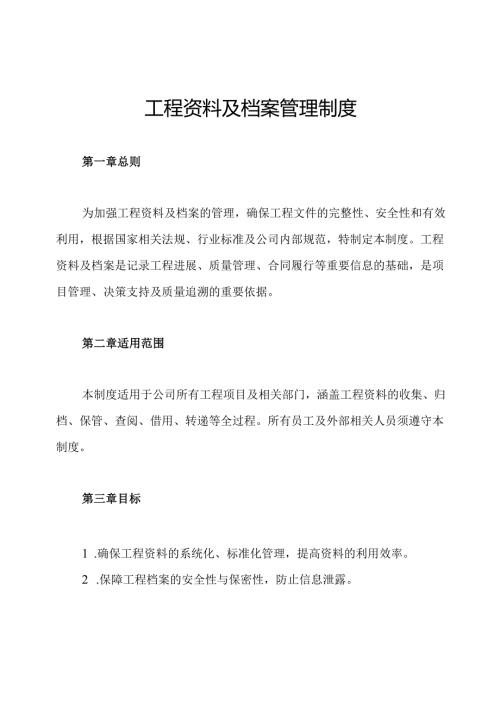 工程资料及档案管理制度

第一章总则

为加强工程资料及档案的管理，确保工程文件的完整性、安全性和有效利用，根据国家相关法规、行业标准及公司内部规范，特制定本制度。工程资料及档案是记录工程进展、质量管理、合同履行等重要信息的基础，是项目管理、决策支持及质量追溯的重要依据。

第二章适用范围

本制度适用于公司所有工程项目及相关部门，涵盖工程资料的收集、归档、保管、查阅、借用、转递等全过程。所有员工及外部相关人员须遵守本制度。

第三章目标

1 .确保工程资料的系统化、标准化管理，提高资料的利用效率。

2 .保障工程档案的安全性与保密性，防止信息泄露。